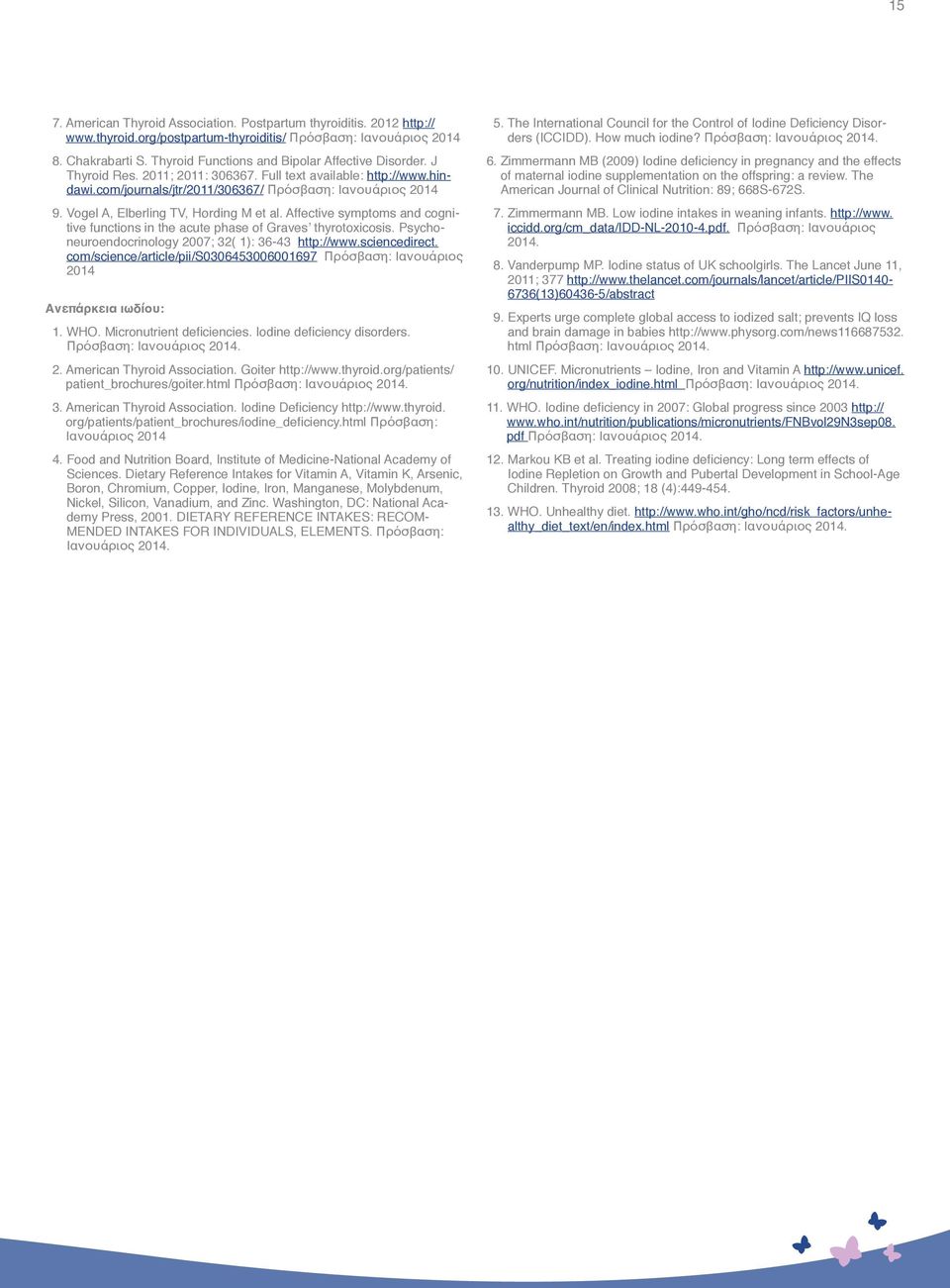 15

7. American Thyroid Association. Postpartum thyroiditis. 2012 http://www.thyroid.org/postpartum-thyroiditis/ Πρόσβαση: Ιανουάριος 2014

8. Chakrabarti S. Thyroid Functions and Bipolar Affective Disorder. J Thyroid Res. 2011; 2011: 306367. Full text available: http://www.hindawi.com/journals/jtr/2011/306367/ Πρόσβαση: Ιανουάριος 2014

9. Vogel A, Elberling TV, Hording M et al. Affective symptoms and cognitive functions in the acute phase of Graves' thyrotoxicosis. Psychoneuroendocrinology 2007; 32( 1): 36-43 http://www.sciencedirect.com/science/article/pii/S0306453006001697 Πρόσβαση: Ιανουάριος 2014

Ανεπάρκεια ιωδίου:

1. WHO. Micronutrient deficiencies. Iodine deficiency disorders. Πρόσβαση: Ιανουάριος 2014.

2. American Thyroid Association. Goiter http://www.thyroid.org/patients/patient_brochures/goiter.html Πρόσβαση: Ιανουάριος 2014.

3. American Thyroid Association. Iodine Deficiency http://www.thyroid.org/patients/patient_brochures/iodine_deficiency.html Πρόσβαση: Ιανουάριος 2014

4. Food and Nutrition Board, Institute of Medicine-National Academy of Sciences. Dietary Reference Intakes for Vitamin A, Vitamin K, Arsenic, Boron, Chromium, Copper, Iodine, Iron, Manganese, Molybdenum, Nickel, Silicon, Vanadium, and Zinc. Washington, DC: National Academy Press, 2001. DIETARY REFERENCE INTAKES: RECOMMENDED INTAKES FOR INDIVIDUALS, ELEMENTS. Πρόσβαση: Ιανουάριος 2014.

5. The International Council for the Control of Iodine Deficiency Disorders (ICCIDD). How much iodine? Πρόσβαση: Ιανουάριος 2014.

6. Zimmermann MB (2009) Iodine deficiency in pregnancy and the effects of maternal iodine supplementation on the offspring: a review. The American Journal of Clinical Nutrition: 89; 668S-672S.

7. Zimmermann MB. Low iodine intakes in weaning infants. http://www.iccidd.org/cm_data/IDD-NL-2010-4.pdf. Πρόσβαση: Ιανουάριος 2014.

8. Vanderpump MP. Iodine status of UK schoolgirls. The Lancet June 11, 2011; 377 http://www.thelancet.com/journals/lancet/article/PIIS0140-6736(13)60436-5/abstract

9. Experts urge complete global access to iodized salt; prevents IQ loss and brain damage in babies http://www.physorg.com/news116687532.html Πρόσβαση: Ιανουάριος 2014.

10. UNICEF. Micronutrients – Iodine, Iron and Vitamin A http://www.unicef.org/nutrition/index_iodine.html Πρόσβαση: Ιανουάριος 2014.

11. WHO. Iodine deficiency in 2007: Global progress since 2003 http://www.who.int/nutrition/publications/micronutrients/FNBvol29N3sep08.pdf Πρόσβαση: Ιανουάριος 2014.

12. Markou KB et al. Treating iodine deficiency: Long term effects of Iodine Repletion on Growth and Pubertal Development in School-Age Children. Thyroid 2008; 18 (4):449-454.

13. WHO. Unhealthy diet. http://www.who.int/gho/ncd/risk_factors/unhealthy_diet_text/en/index.html Πρόσβαση: Ιανουάριος 2014.